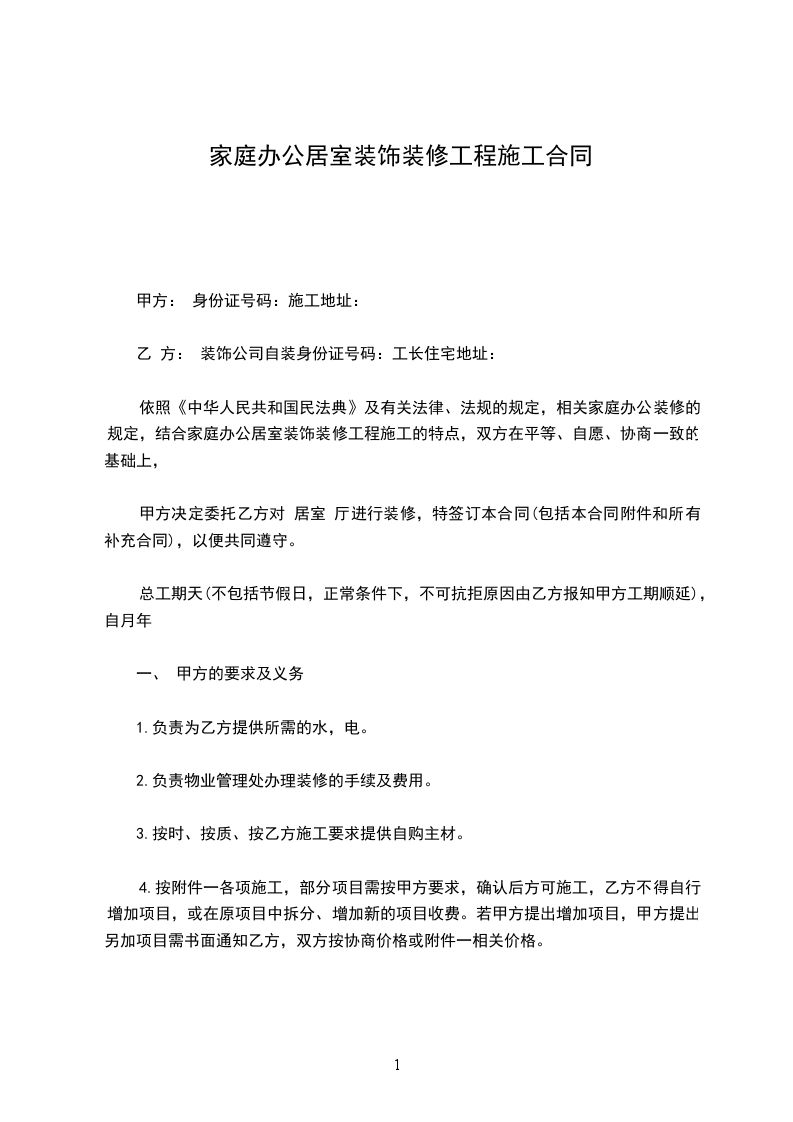 家庭办公居室装饰装修工程施工合同

甲方： 身份证号码：施工地址：

乙 方： 装饰公司自装身份证号码：工长住宅地址：

依照《中华人民共和国民法典》及有关法律、法规的规定，相关家庭办公装修的规定，结合家庭办公居室装饰装修工程施工的特点，双方在平等、自愿、协商一致的基础上，

甲方决定委托乙方对 居室 厅进行装修，特签订本合同(包括本合同附件和所有补充合同)，以便共同遵守。

总工期天(不包括节假日，正常条件下，不可抗拒原因由乙方报知甲方工期顺延)，自月年

一、 甲方的要求及义务

1.负责为乙方提供所需的水，电。

2.负责物业管理处办理装修的手续及费用。

3.按时、按质、按乙方施工要求提供自购主材。

4.按附件一各项施工，部分项目需按甲方要求，确认后方可施工，乙方不得自行增加项目，或在原项目中拆分、增加新的项目收费。若甲方提出增加项目，甲方提出另加项目需书面通知乙方，双方按协商价格或附件一相关价格。

1